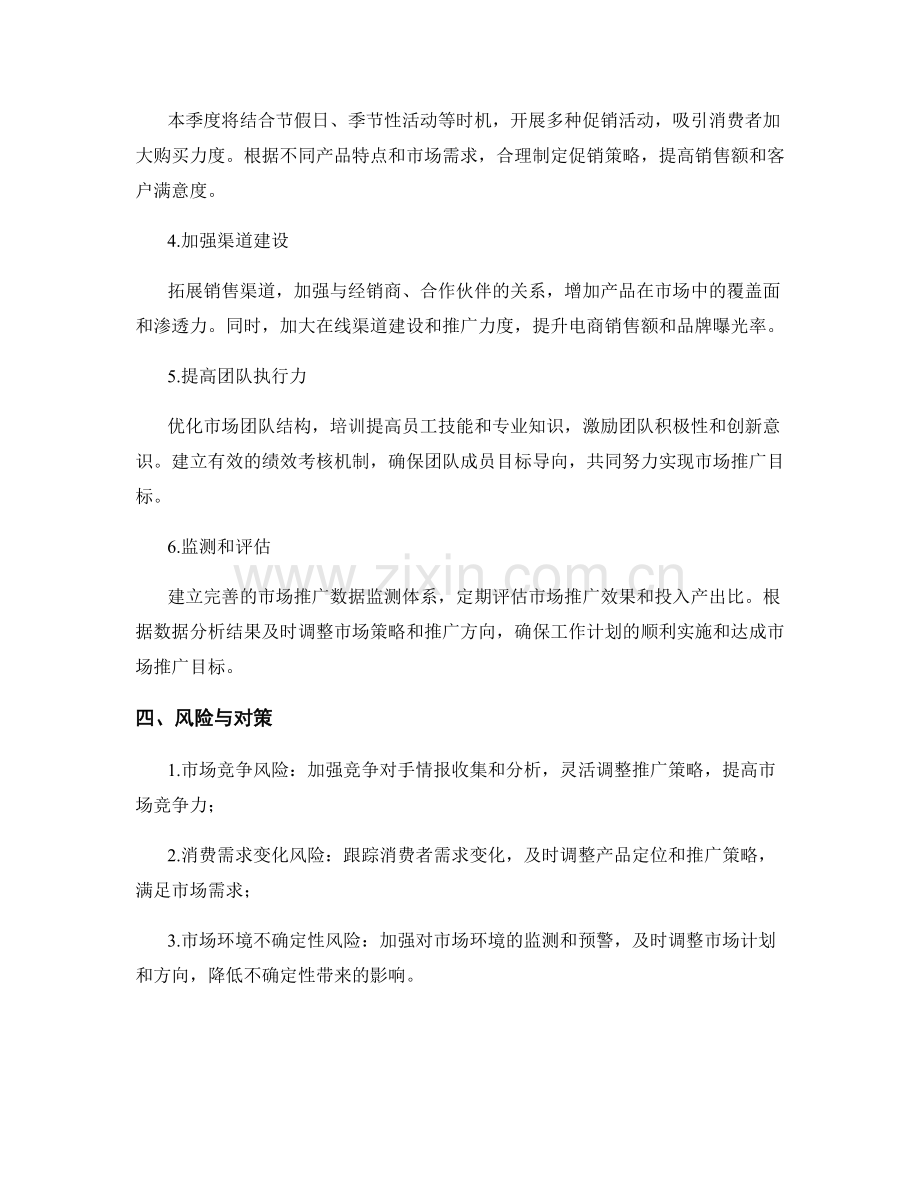 本季度将结合节假日、季节性活动等时机，开展多种促销活动，吸引消费者加大购买力度。根据不同产品特点和市场需求，合理制定促销策略，提高销售额和客户满意度。

4.加强渠道建设

拓展销售渠道，加强与经销商、合作伙伴的关系，增加产品在市场中的覆盖面和渗透力。同时，加大在线渠道建设和推广力度，提升电商销售额和品牌曝光率。

5.提高团队执行力

优化市场团队结构，培训提高员工技能和专业知识，激励团队积极性和创新意识。建立有效的绩效考核机制，确保团队成员目标导向，共同努力实现市场推广目标。

6.监测和评估

建立完善的市场推广数据监测体系，定期评估市场推广效果和投入产出比。根据数据分析结果及时调整市场策略和推广方向，确保工作计划的顺利实施和达成市场推广目标。

www.zixin.com.cn

四、风险与对策

1.市场竞争风险：加强竞争对手情报收集和分析，灵活调整推广策略，提高市场竞争力；

2.消费需求变化风险：跟踪消费者需求变化，及时调整产品定位和推广策略，满足市场需求；

3.市场环境不确定性风险：加强对市场环境的监测和预警，及时调整市场计划和方向，降低不确定性带来的影响。